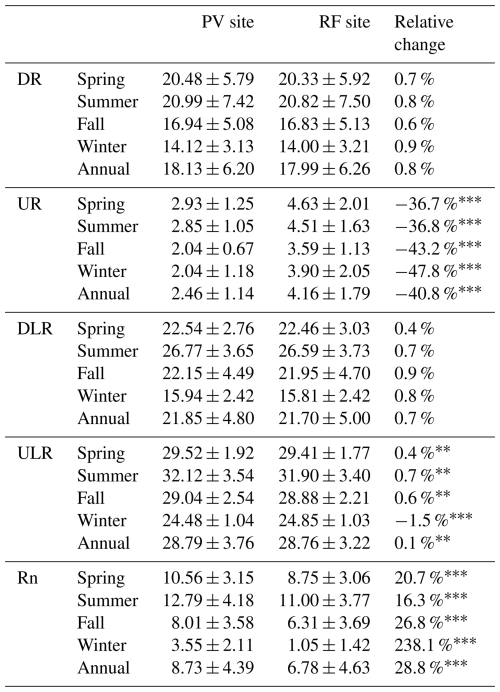 | | | PV site | RF site | Relative change |
|---|---|---|---|---|
| DR | Spring | $20.48 \pm 5.79$ | $20.33 \pm 5.92$ | 0.7 % |
| | Summer | $20.99 \pm 7.42$ | $20.82 \pm 7.50$ | 0.8 % |
| | Fall | $16.94 \pm 5.08$ | $16.83 \pm 5.13$ | 0.6 % |
| | Winter | $14.12 \pm 3.13$ | $14.00 \pm 3.21$ | 0.9 % |
| | Annual | $18.13 \pm 6.20$ | $17.99 \pm 6.26$ | 0.8 % |
| UR | Spring | $2.93 \pm 1.25$ | $4.63 \pm 2.01$ | $-36.7\,\%^{***}$ |
| | Summer | $2.85 \pm 1.05$ | $4.51 \pm 1.63$ | $-36.8\,\%^{***}$ |
| | Fall | $2.04 \pm 0.67$ | $3.59 \pm 1.13$ | $-43.2\,\%^{***}$ |
| | Winter | $2.04 \pm 1.18$ | $3.90 \pm 2.05$ | $-47.8\,\%^{***}$ |
| | Annual | $2.46 \pm 1.14$ | $4.16 \pm 1.79$ | $-40.8\,\%^{***}$ |
| DLR | Spring | $22.54 \pm 2.76$ | $22.46 \pm 3.03$ | 0.4 % |
| | Summer | $26.77 \pm 3.65$ | $26.59 \pm 3.73$ | 0.7 % |
| | Fall | $22.15 \pm 4.49$ | $21.95 \pm 4.70$ | 0.9 % |
| | Winter | $15.94 \pm 2.42$ | $15.81 \pm 2.42$ | 0.8 % |
| | Annual | $21.85 \pm 4.80$ | $21.70 \pm 5.00$ | 0.7 % |
| ULR | Spring | $29.52 \pm 1.92$ | $29.41 \pm 1.77$ | $0.4\,\%^{**}$ |
| | Summer | $32.12 \pm 3.54$ | $31.90 \pm 3.40$ | $0.7\,\%^{**}$ |
| | Fall | $29.04 \pm 2.54$ | $28.88 \pm 2.21$ | $0.6\,\%^{**}$ |
| | Winter | $24.48 \pm 1.04$ | $24.85 \pm 1.03$ | $-1.5\,\%^{***}$ |
| | Annual | $28.79 \pm 3.76$ | $28.76 \pm 3.22$ | $0.1\,\%^{**}$ |
| Rn | Spring | $10.56 \pm 3.15$ | $8.75 \pm 3.06$ | $20.7\,\%^{***}$ |
| | Summer | $12.79 \pm 4.18$ | $11.00 \pm 3.77$ | $16.3\,\%^{***}$ |
| | Fall | $8.01 \pm 3.58$ | $6.31 \pm 3.69$ | $26.8\,\%^{***}$ |
| | Winter | $3.55 \pm 2.11$ | $1.05 \pm 1.42$ | $238.1\,\%^{***}$ |
| | Annual | $8.73 \pm 4.39$ | $6.78 \pm 4.63$ | $28.8\,\%^{***}$ |